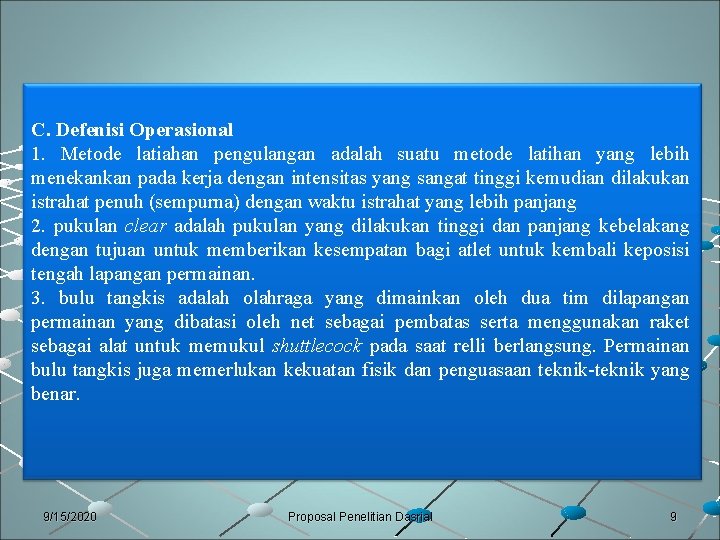 C. Defenisi Operasional
1. Metode latiahan pengulangan adalah suatu metode latihan yang lebih menekankan pada kerja dengan intensitas yang sangat tinggi kemudian dilakukan istrahat penuh (sempurna) dengan waktu istrahat yang lebih panjang
2. pukulan clear adalah pukulan yang dilakukan tinggi dan panjang kebelakang dengan tujuan untuk memberikan kesempatan bagi atlet untuk kembali keposisi tengah lapangan permainan.
3. bulu tangkis adalah olahraga yang dimainkan oleh dua tim dilapangan permainan yang dibatasi oleh net sebagai pembatas serta menggunakan raket sebagai alat untuk memukul shuttlecock pada saat relli berlangsung. Permainan bulu tangkis juga memerlukan kekuatan fisik dan penguasaan teknik-teknik yang benar.

9/15/2020 Proposal Penelitian Dasrial 9